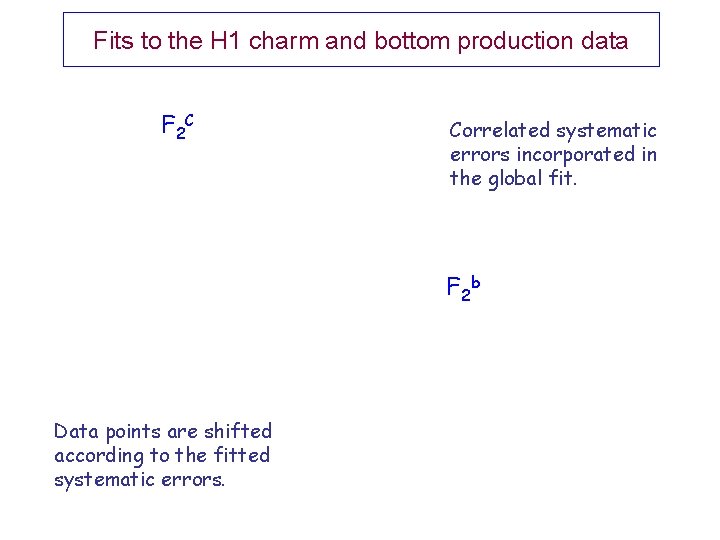 Fits to the H1 charm and bottom production data

$F_2^c$

Correlated systematic errors incorporated in the global fit.

$F_2^b$

Data points are shifted according to the fitted systematic errors.